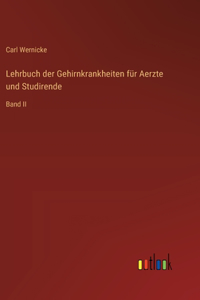 Carl Wernicke

Lehrbuch der Gehirnkrankheiten für Aerzte und Studirende

Band II

outlook